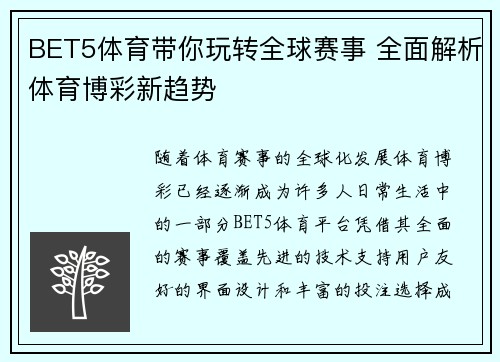 BET5体育带你玩转全球赛事 全面解析体育博彩新趋势

随着体育赛事的全球化发展体育博彩已经逐渐成为许多人日常生活中的一部分BET5体育平台凭借其全面的赛事覆盖先进的技术支持用户友好的界面设计和丰富的投注选择成